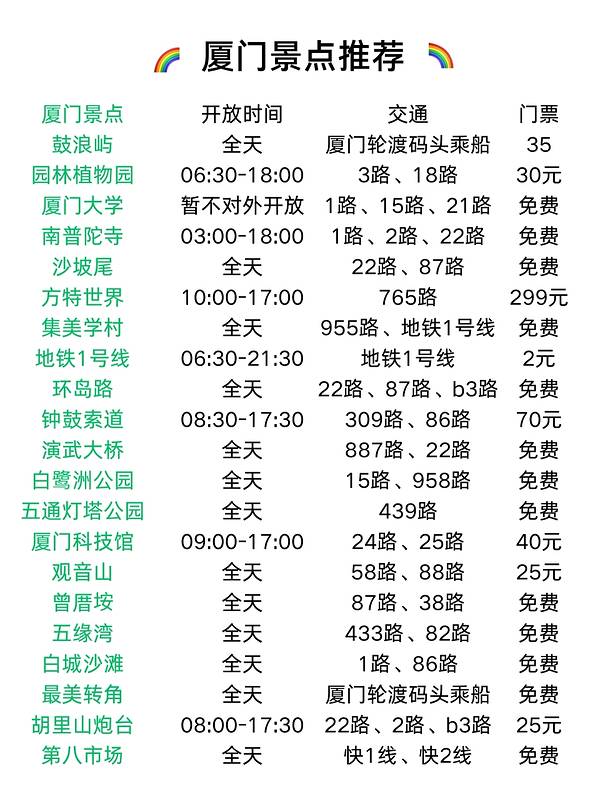 厦门景点推荐

| 厦门景点 | 开放时间 | 交通 | 门票 |
|---|---|---|---|
| 鼓浪屿 | 全天 | 厦门轮渡码头乘船 | 35 |
| 园林植物园 | 06:30-18:00 | 3路、18路 | 30元 |
| 厦门大学 | 暂不对外开放 | 1路、15路、21路 | 免费 |
| 南普陀寺 | 03:00-18:00 | 1路、2路、22路 | 免费 |
| 沙坡尾 | 全天 | 22路、87路 | 免费 |
| 方特世界 | 10:00-17:00 | 765路 | 299元 |
| 集美学村 | 全天 | 955路、地铁1号线 | 免费 |
| 地铁1号线 | 06:30-21:30 | 地铁1号线 | 2元 |
| 环岛路 | 全天 | 22路、87路、b3路 | 免费 |
| 钟鼓索道 | 08:30-17:30 | 309路、86路 | 70元 |
| 演武大桥 | 全天 | 887路、22路 | 免费 |
| 白鹭洲公园 | 全天 | 15路、958路 | 免费 |
| 五通灯塔公园 | 全天 | 439路 | 免费 |
| 厦门科技馆 | 09:00-17:00 | 24路、25路 | 40元 |
| 观音山 | 全天 | 58路、88路 | 25元 |
| 曾厝垵 | 全天 | 87路、38路 | 免费 |
| 五缘湾 | 全天 | 433路、82路 | 免费 |
| 白城沙滩 | 全天 | 1路、86路 | 免费 |
| 最美转角 | 全天 | 厦门轮渡码头乘船 | 免费 |
| 胡里山炮台 | 08:00-17:30 | 22路、2路、b3路 | 25元 |
| 第八市场 | 全天 | 快1线、快2线 | 免费 |